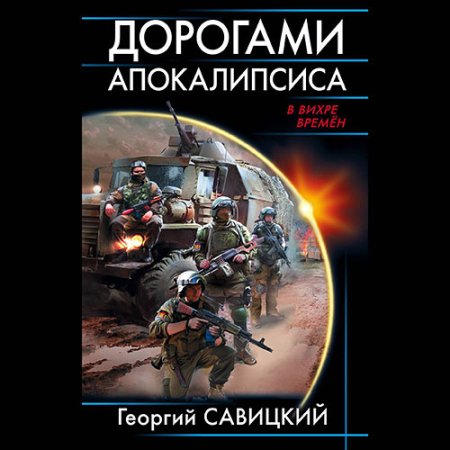 ДОРОГАМИ
АПОКАЛИПСИСА

В ВИХРЕ ВРЕМЁН

Георгий САВИЦКИЙ